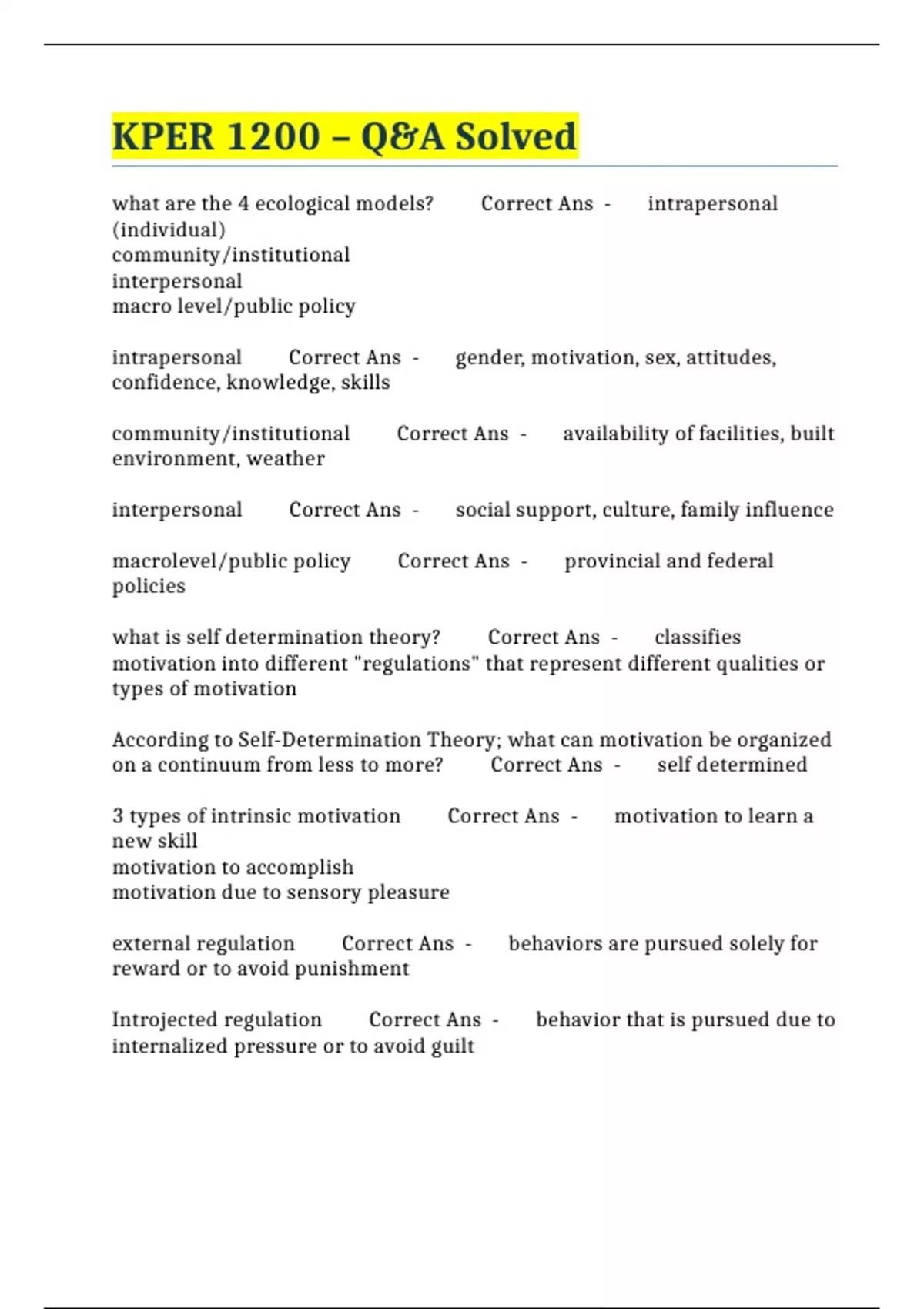 KPER 1200 – Q&A Solved

what are the 4 ecological models? Correct Ans - intrapersonal (individual)
community/institutional
interpersonal
macro level/public policy

intrapersonal Correct Ans - gender, motivation, sex, attitudes, confidence, knowledge, skills

community/institutional Correct Ans - availability of facilities, built environment, weather

interpersonal Correct Ans - social support, culture, family influence

macrolevel/public policy Correct Ans - provincial and federal policies

what is self determination theory? Correct Ans - classifies motivation into different "regulations" that represent different qualities or types of motivation

According to Self-Determination Theory; what can motivation be organized on a continuum from less to more? Correct Ans - self determined

3 types of intrinsic motivation Correct Ans - motivation to learn a new skill
motivation to accomplish
motivation due to sensory pleasure

external regulation Correct Ans - behaviors are pursued solely for reward or to avoid punishment

Introjected regulation Correct Ans - behavior that is pursued due to internalized pressure or to avoid guilt